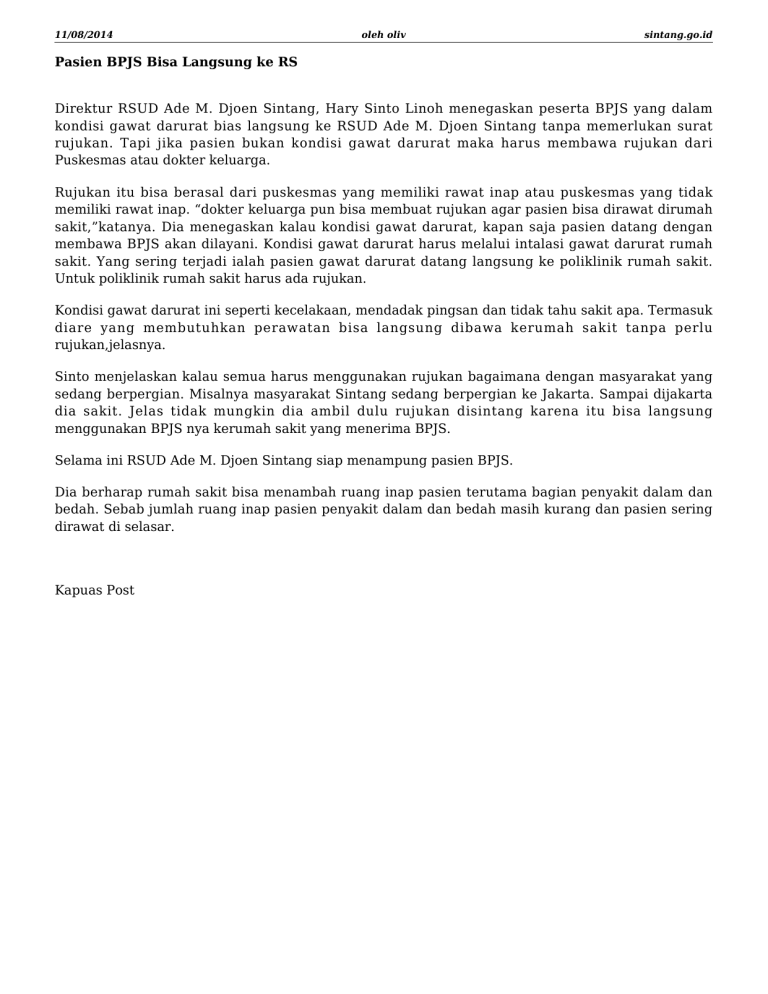 11/08/2014 oleh oliv sintang.go.id

Pasien BPJS Bisa Langsung ke RS

Direktur RSUD Ade M. Djoen Sintang, Hary Sinto Linoh menegaskan peserta BPJS yang dalam kondisi gawat darurat bias langsung ke RSUD Ade M. Djoen Sintang tanpa memerlukan surat rujukan. Tapi jika pasien bukan kondisi gawat darurat maka harus membawa rujukan dari Puskesmas atau dokter keluarga.

Rujukan itu bisa berasal dari puskesmas yang memiliki rawat inap atau puskesmas yang tidak memiliki rawat inap. “dokter keluarga pun bisa membuat rujukan agar pasien bisa dirawat dirumah sakit,”katanya. Dia menegaskan kalau kondisi gawat darurat, kapan saja pasien datang dengan membawa BPJS akan dilayani. Kondisi gawat darurat harus melalui intalasi gawat darurat rumah sakit. Yang sering terjadi ialah pasien gawat darurat datang langsung ke poliklinik rumah sakit. Untuk poliklinik rumah sakit harus ada rujukan.

Kondisi gawat darurat ini seperti kecelakaan, mendadak pingsan dan tidak tahu sakit apa. Termasuk diare yang membutuhkan perawatan bisa langsung dibawa kerumah sakit tanpa perlu rujukan,jelasnya.

Sinto menjelaskan kalau semua harus menggunakan rujukan bagaimana dengan masyarakat yang sedang berpergian. Misalnya masyarakat Sintang sedang berpergian ke Jakarta. Sampai dijakarta dia sakit. Jelas tidak mungkin dia ambil dulu rujukan disintang karena itu bisa langsung menggunakan BPJS nya kerumah sakit yang menerima BPJS.

Selama ini RSUD Ade M. Djoen Sintang siap menampung pasien BPJS.

Dia berharap rumah sakit bisa menambah ruang inap pasien terutama bagian penyakit dalam dan bedah. Sebab jumlah ruang inap pasien penyakit dalam dan bedah masih kurang dan pasien sering dirawat di selasar.

Kapuas Post